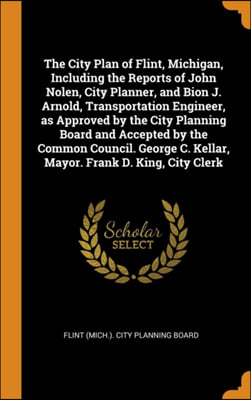 The City Plan of Flint, Michigan, Including the Reports of John Nolen, City Planner, and Bion J. Arnold, Transportation Engineer, as Approved by the City Planning Board and Accepted by the Common Council. George C. Kellar, Mayor. Frank D. King, City Clerk

Scholar
SELECT

FLINT (MICH.). CITY PLANNING BOARD